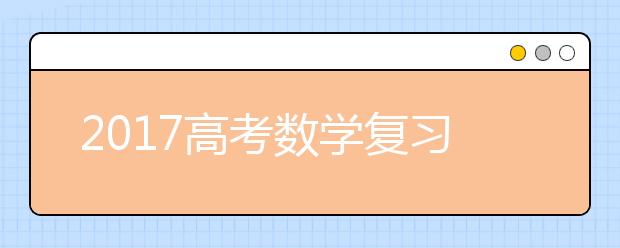 2017高考数学复习